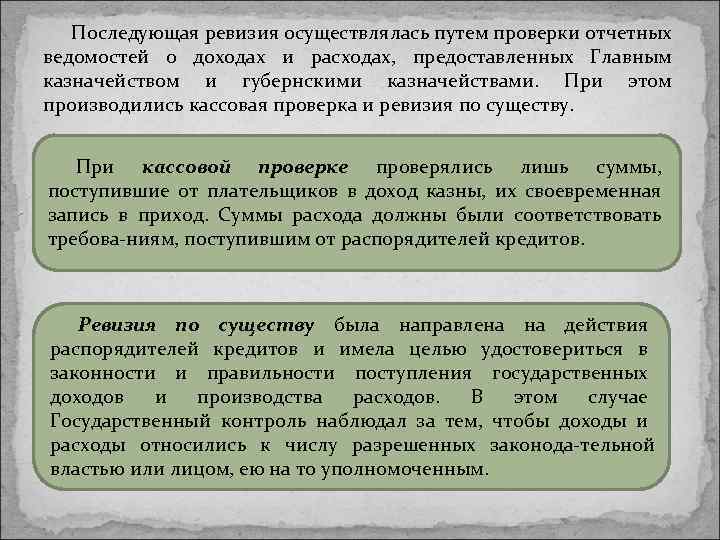 Последующая ревизия осуществлялась путем проверки отчетных ведомостей о доходах и расходах, предоставленных Главным казначейством и губернскими казначействами. При этом производились кассовая проверка и ревизия по существу.

При кассовой проверке проверялись лишь суммы, поступившие от плательщиков в доход казны, их своевременная запись в приход. Суммы расхода должны были соответствовать требова-ниям, поступившим от распорядителей кредитов.

Ревизия по существу была направлена на действия распорядителей кредитов и имела целью удостовериться в законности и правильности поступления государственных доходов и производства расходов. В этом случае Государственный контроль наблюдал за тем, чтобы доходы и расходы относились к числу разрешенных законода-тельной властью или лицом, ею на то уполномоченным.